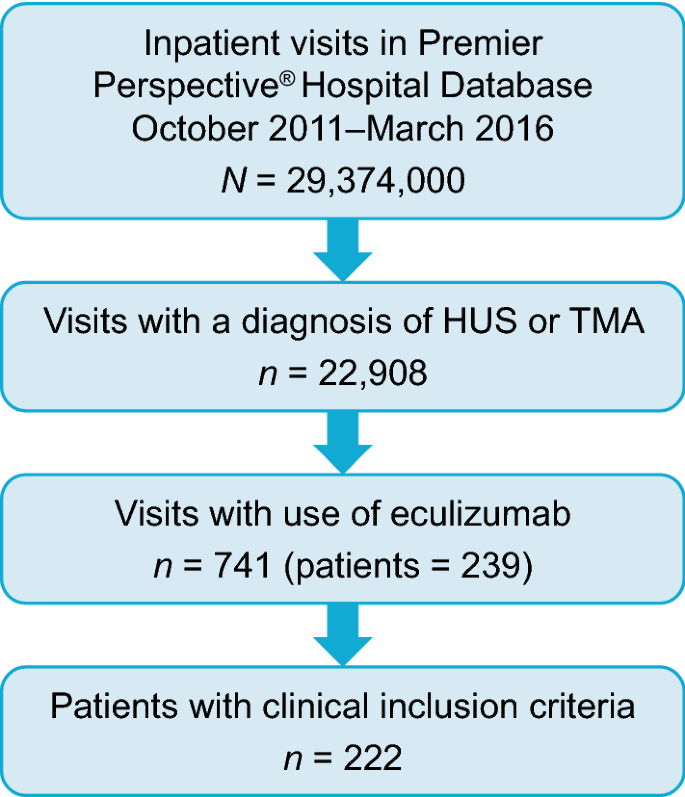 Inpatient visits in Premier Perspective® Hospital Database October 2011–March 2016
$N$ = 29,374,000

Visits with a diagnosis of HUS or TMA
$n$ = 22,908

Visits with use of eculizumab
$n$ = 741 (patients = 239)

Patients with clinical inclusion criteria
$n$ = 222